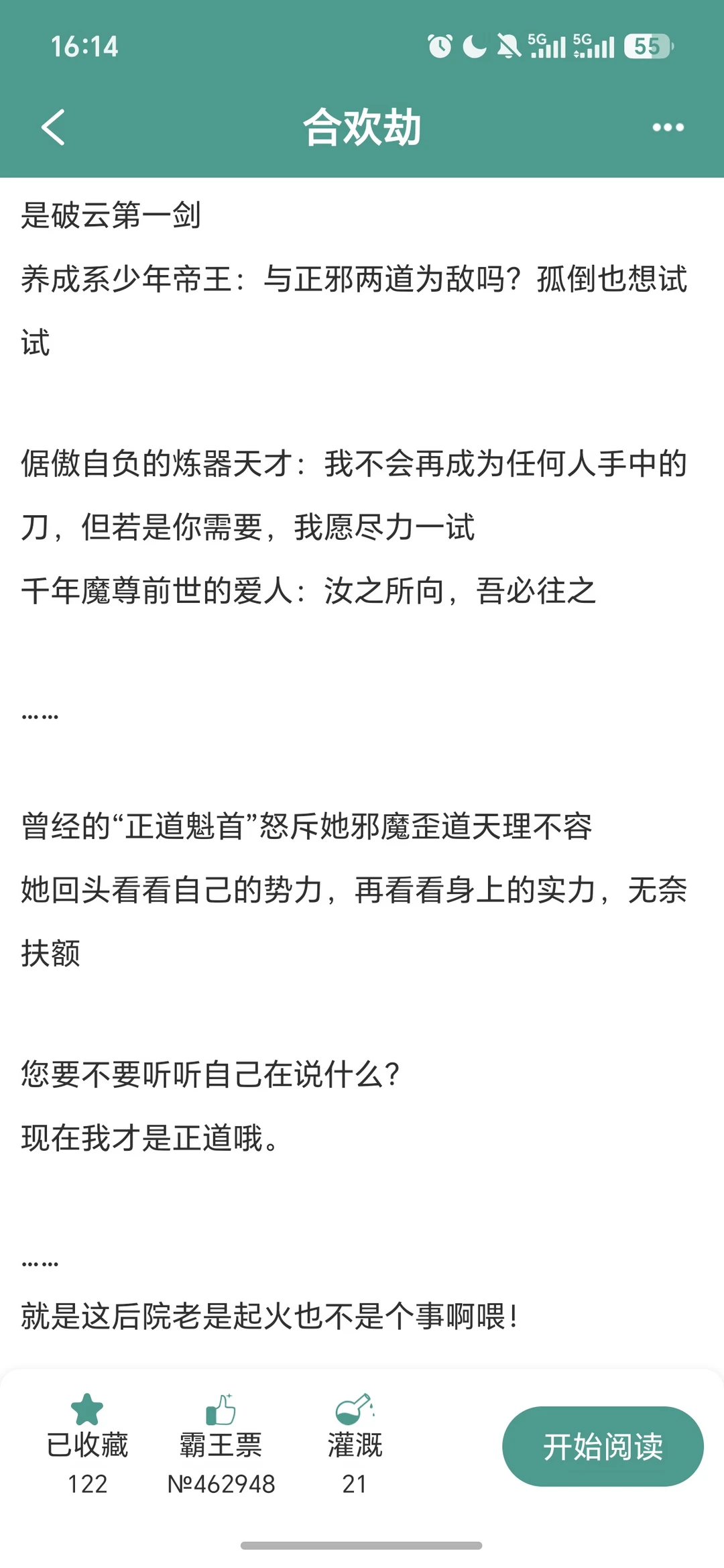 16:14

5G 5G 55

合欢劫

是破云第一剑
养成系少年帝王：与正邪两道为敌吗？孤倒也想试试

倨傲自负的炼器天才：我不会再成为任何人手中的刀，但若是你需要，我愿尽力一试
千年魔尊前世的爱人：汝之所向，吾必往之

……

曾经的“正道魁首”怒斥她邪魔歪道天理不容
她回头看看自己的势力，再看看身上的实力，无奈扶额

您要不要听听自己在说什么？
现在我才是正道哦。

……
就是这后院老是起火也不是个事啊喂！

已收藏
122
霸王票
№462948
灌溉
21
开始阅读